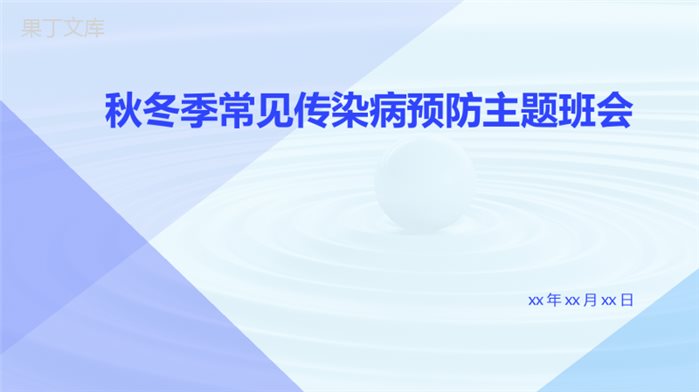 果丁文库

秋冬季常见传染病预防主题班会

xx 年 xx 月 xx 日